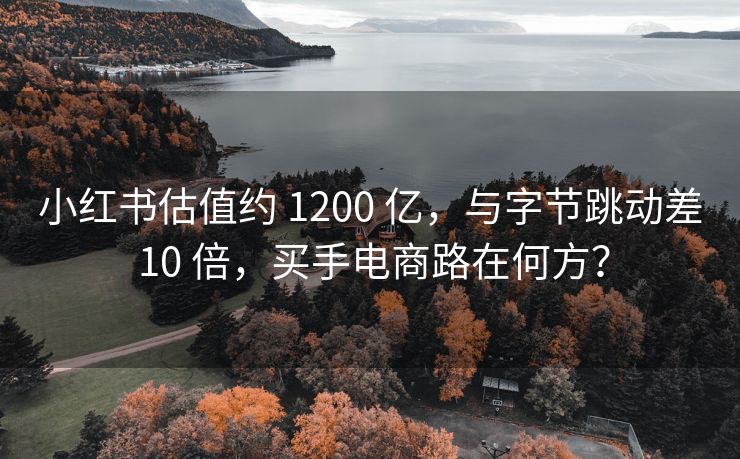 小红书估值约 1200 亿，与字节跳动差 10 倍，买手电商路在何方？